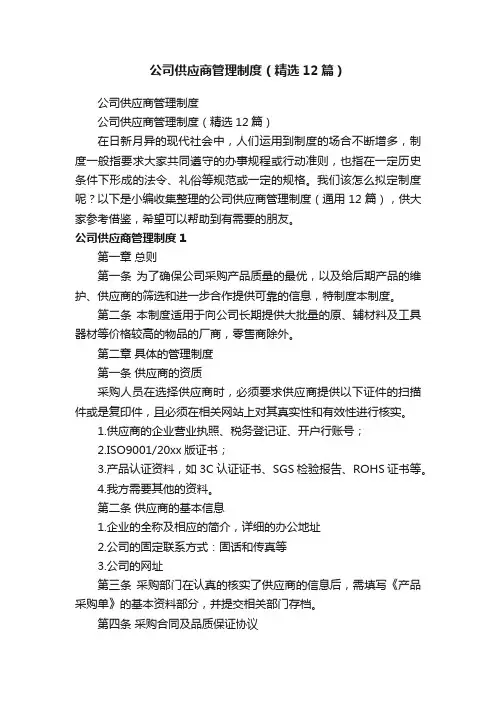 公司供应商管理制度（精选12篇）

公司供应商管理制度

公司供应商管理制度（精选12篇）

在日新月异的现代社会中，人们运用到制度的场合不断增多，制度一般指要求大家共同遵守的办事规程或行动准则，也指在一定历史条件下形成的法令、礼俗等规范或一定的规格。我们该怎么拟定制度呢？以下是小编收集整理的公司供应商管理制度（通用12篇），供大家参考借鉴，希望可以帮助到有需要的朋友。

公司供应商管理制度1

第一章 总则

第一条 为了确保公司采购产品质量的最优，以及给后期产品的维护、供应商的筛选和进一步合作提供可靠的信息，特制度本制度。

第二条 本制度适用于向公司长期提供大批量的原、辅材料及工具器材等价格较高的物品的厂商，零售商除外。

第二章 具体的管理制度

第一条 供应商的资质

采购人员在选择供应商时，必须要求供应商提供以下证件的扫描件或是复印件，且必须在相关网站上对其真实性和有效性进行核实。

1.供应商的企业营业执照、税务登记证、开户行账号；

2.ISO9001/20xx版证书；

3.产品认证资料，如3C认证证书、SGS检验报告、ROHS证书等。

4.我方需要其他的资料。

第二条 供应商的基本信息

1.企业的全称及相应的简介，详细的办公地址

2.公司的固定联系方式：固话和传真等

3.公司的网址

第三条 采购部门在认真的核实了供应商的信息后，需填写《产品采购单》的基本资料部分，并提交相关部门存档。

第四条 采购合同及品质保证协议